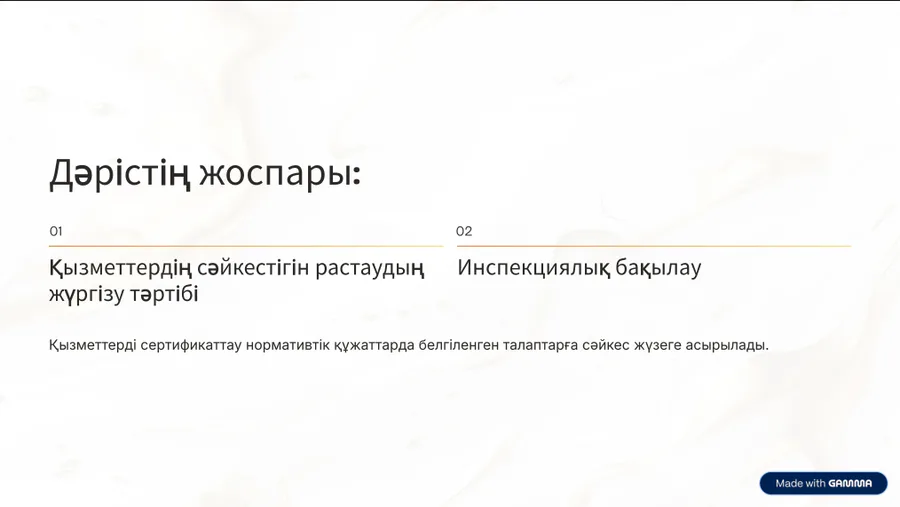 Дәрістің жоспары:

01

Қызметтердің сәйкестігін растаудың жүргізу тәртібі

02

Инспекциялық бақылау

Қызметтерді сертификаттау нормативтік құжаттарда белгіленген талаптарға сәйкес жүзеге асырылады.

Made with GAMMA